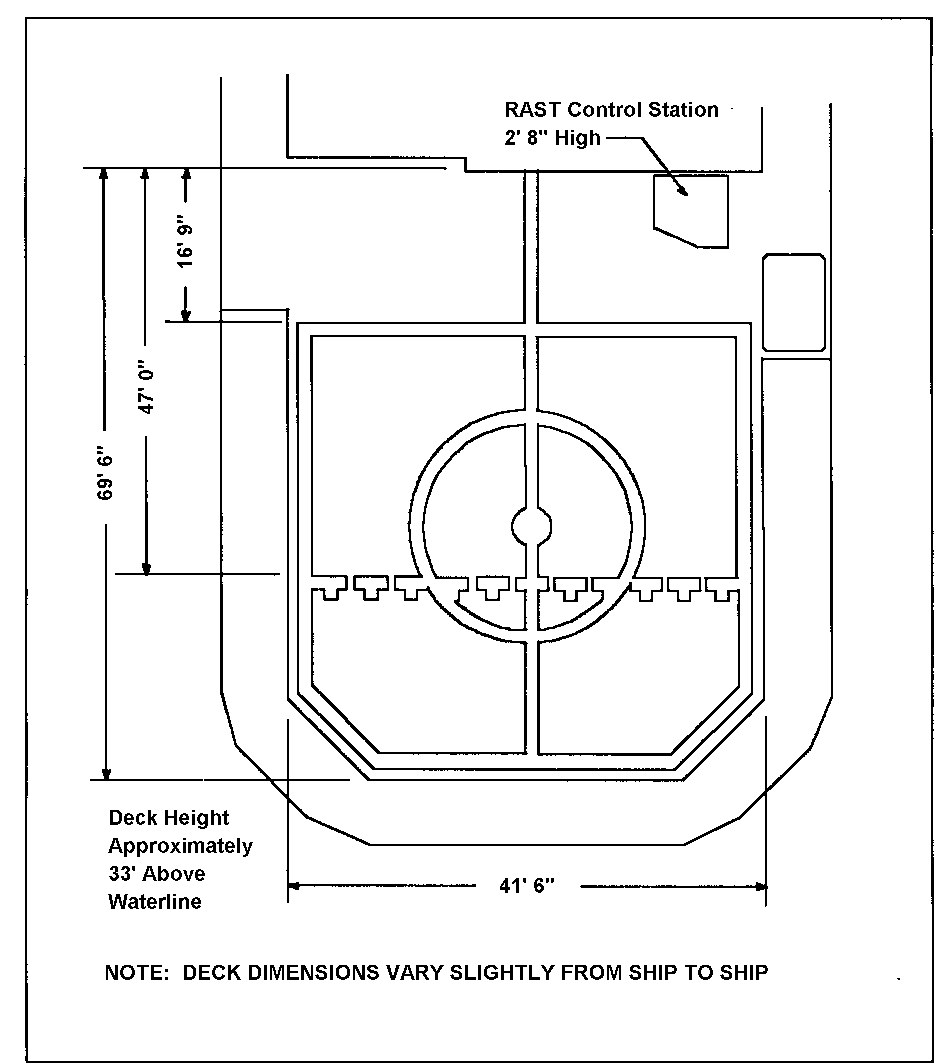 RAST Control Station
2' 8" High

16' 9"

47' 0"

69' 6"

Deck Height Approximately 33' Above Waterline

41' 6"

NOTE: DECK DIMENSIONS VARY SLIGHTLY FROM SHIP TO SHIP